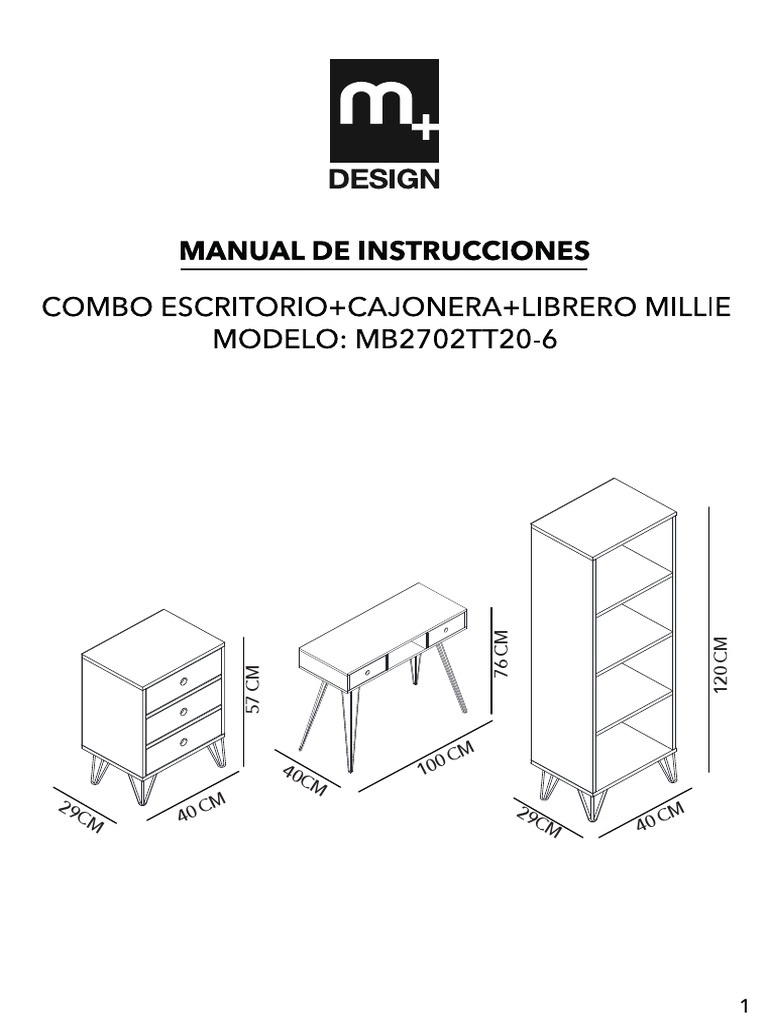 m+
DESIGN

MANUAL DE INSTRUCCIONES

COMBO ESCRITORIO+CAJONERA+LIBRERO MILLIE
MODELO: MB2702TT20-6

57 CM
29CM
40 CM
76CM
40CM
100 CM
120 CM
29CM
40 CM

1